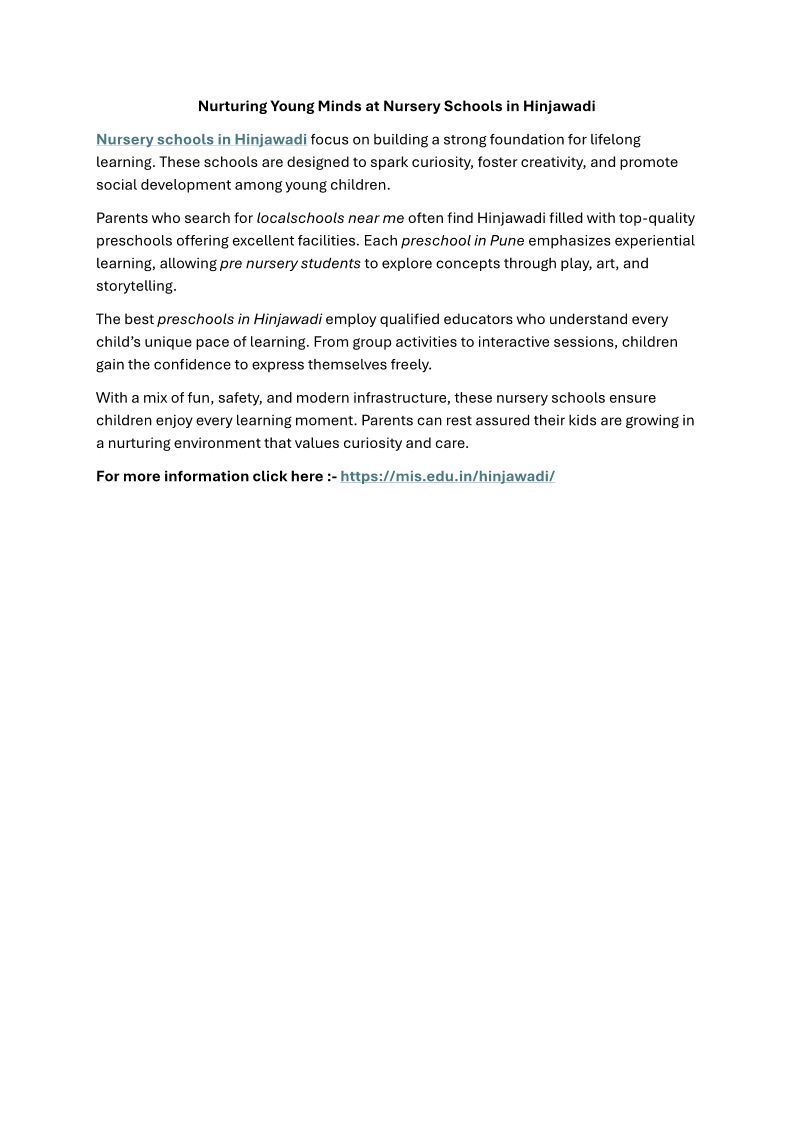 Nurturing Young Minds at Nursery Schools in Hinjawadi

Nursery schools in Hinjawadi focus on building a strong foundation for lifelong learning. These schools are designed to spark curiosity, foster creativity, and promote social development among young children.

Parents who search for localschools near me often find Hinjawadi filled with top-quality preschools offering excellent facilities. Each preschool in Pune emphasizes experiential learning, allowing pre nursery students to explore concepts through play, art, and storytelling.

The best preschools in Hinjawadi employ qualified educators who understand every child's unique pace of learning. From group activities to interactive sessions, children gain the confidence to express themselves freely.

With a mix of fun, safety, and modern infrastructure, these nursery schools ensure children enjoy every learning moment. Parents can rest assured their kids are growing in a nurturing environment that values curiosity and care.

For more information click here :- https://mis.edu.in/hinjawadi/